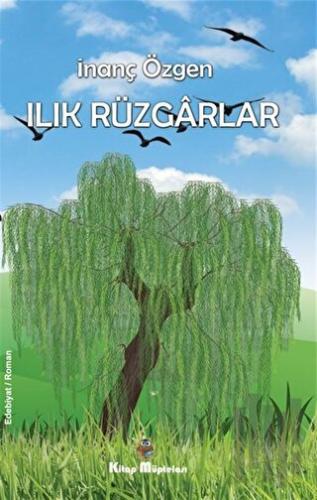 İnanç Özgen

ILIK RÜZGÂRLAR

Edebiyat / Roman

Kitap Müptelası